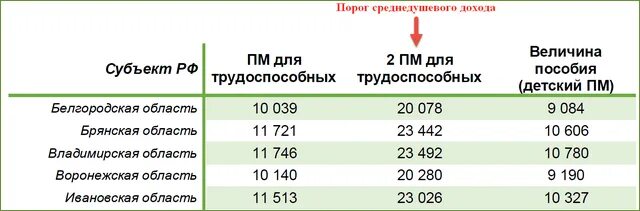 Порог среднедушевого дохода

| Субъект РФ | ПМ для трудоспособных | 2 ПМ для трудоспособных | Величина пособия (детский ПМ) |
|---|---|---|---|
| Белгородская область | 10 039 | 20 078 | 9 084 |
| Брянская область | 11 721 | 23 442 | 10 606 |
| Владимирская область | 11 746 | 23 492 | 10 780 |
| Воронежская область | 10 140 | 20 280 | 9 190 |
| Ивановская область | 11 513 | 23 026 | 10 327 |